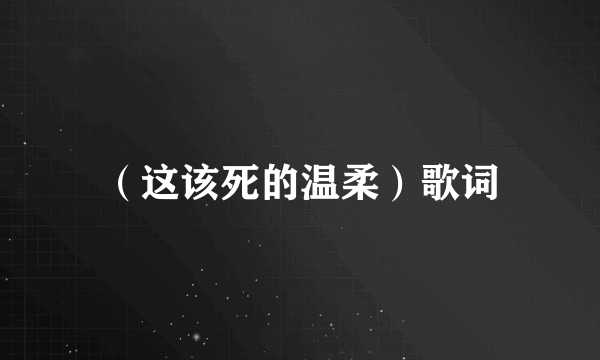 （这该死的温柔）歌词